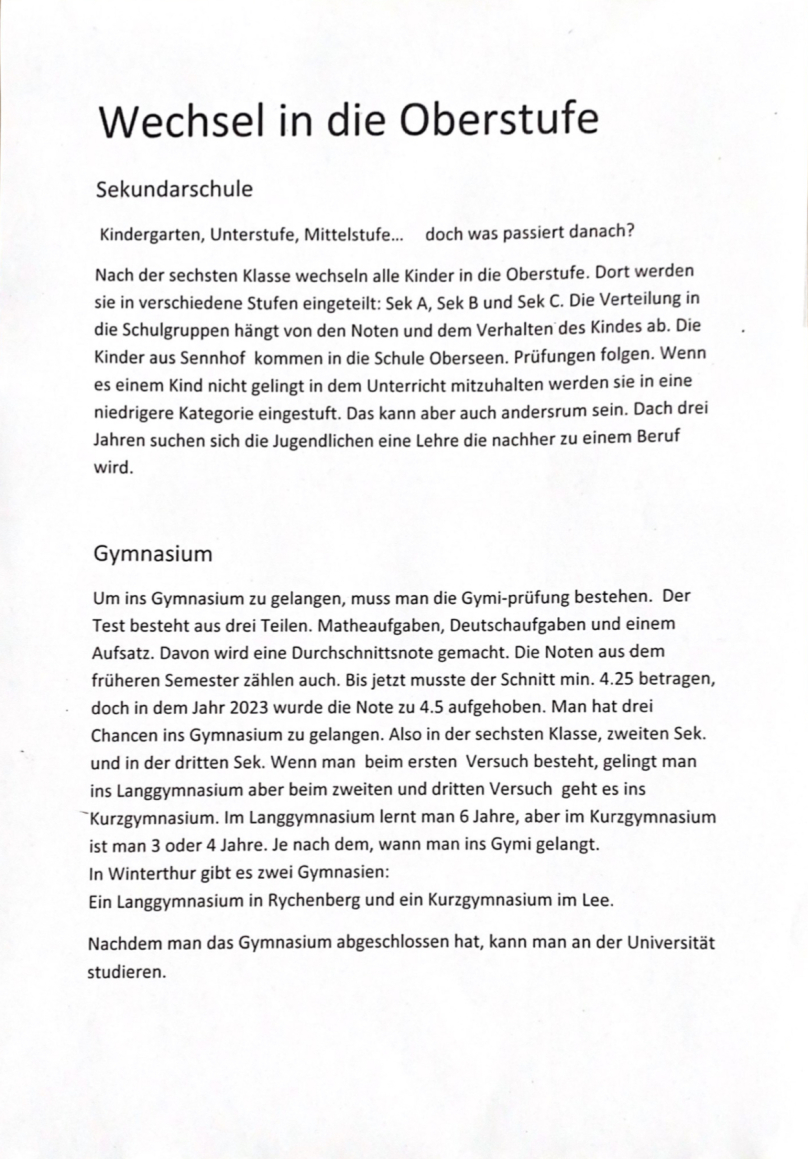 Wechsel in die Oberstufe

Sekundarschule

Kindergarten, Unterstufe, Mittelstufe... doch was passiert danach?

Nach der sechsten Klasse wechseln alle Kinder in die Oberstufe. Dort werden sie in verschiedene Stufen eingeteilt: Sek A, Sek B und Sek C. Die Verteilung in die Schulgruppen hängt von den Noten und dem Verhalten des Kindes ab. Die Kinder aus Sennhof kommen in die Schule Oberseen. Prüfungen folgen. Wenn es einem Kind nicht gelingt in dem Unterricht mitzuhalten werden sie in eine niedrigere Kategorie eingestuft. Das kann aber auch andersrum sein. Dach drei Jahren suchen sich die Jugendlichen eine Lehre die nachher zu einem Beruf wird.

Gymnasium

Um ins Gymnasium zu gelangen, muss man die Gymi-prüfung bestehen. Der Test besteht aus drei Teilen. Matheaufgaben, Deutschaufgaben und einem Aufsatz. Davon wird eine Durchschnittsnote gemacht. Die Noten aus dem früheren Semester zählen auch. Bis jetzt musste der Schnitt min. 4.25 betragen, doch in dem Jahr 2023 wurde die Note zu 4.5 aufgehoben. Man hat drei Chancen ins Gymnasium zu gelangen. Also in der sechsten Klasse, zweiten Sek. und in der dritten Sek. Wenn man beim ersten Versuch besteht, gelingt man ins Langgymnasium aber beim zweiten und dritten Versuch geht es ins Kurzgymnasium. Im Langgymnasium lernt man 6 Jahre, aber im Kurzgymnasium ist man 3 oder 4 Jahre. Je nach dem, wann man ins Gymi gelangt.
In Winterthur gibt es zwei Gymnasien:
Ein Langgymnasium in Rychenberg und ein Kurzgymnasium im Lee.

Nachdem man das Gymnasium abgeschlossen hat, kann man an der Universität studieren.